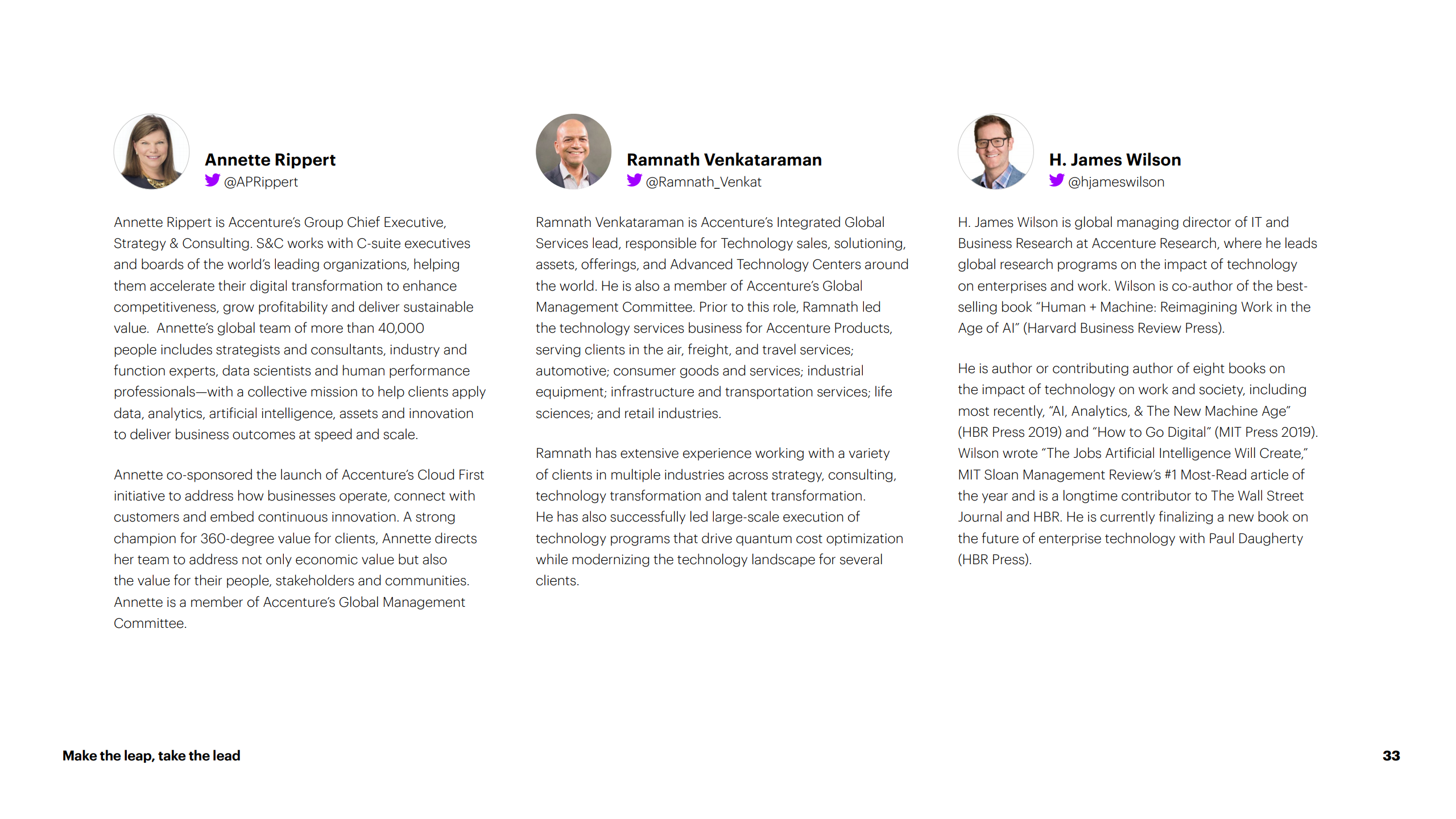 Annette Rippert
@APRippert

Annette Rippert is Accenture's Group Chief Executive, Strategy & Consulting. S&C works with C-suite executives and boards of the world's leading organizations, helping them accelerate their digital transformation to enhance competitiveness, grow profitability and deliver sustainable value. Annette's global team of more than 40,000 people includes strategists and consultants, industry and function experts, data scientists and human performance professionals—with a collective mission to help clients apply data, analytics, artificial intelligence, assets and innovation to deliver business outcomes at speed and scale.

Annette co-sponsored the launch of Accenture's Cloud First initiative to address how businesses operate, connect with customers and embed continuous innovation. A strong champion for 360-degree value for clients, Annette directs her team to address not only economic value but also the value for their people, stakeholders and communities. Annette is a member of Accenture's Global Management Committee.

Ramnath Venkataraman
@Ramnath_Venkat

Ramnath Venkataraman is Accenture's Integrated Global Services lead, responsible for Technology sales, solutioning, assets, offerings, and Advanced Technology Centers around the world. He is also a member of Accenture's Global Management Committee. Prior to this role, Ramnath led the technology services business for Accenture Products, serving clients in the air, freight, and travel services; automotive; consumer goods and services; industrial equipment; infrastructure and transportation services; life sciences; and retail industries.

Ramnath has extensive experience working with a variety of clients in multiple industries across strategy, consulting, technology transformation and talent transformation. He has also successfully led large-scale execution of technology programs that drive quantum cost optimization while modernizing the technology landscape for several clients.

H. James Wilson
@hjameswilson

H. James Wilson is global managing director of IT and Business Research at Accenture Research, where he leads global research programs on the impact of technology on enterprises and work. Wilson is co-author of the best-selling book "Human + Machine: Reimagining Work in the Age of AI" (Harvard Business Review Press).

He is author or contributing author of eight books on the impact of technology on work and society, including most recently, "AI, Analytics, & The New Machine Age" (HBR Press 2019) and "How to Go Digital" (MIT Press 2019). Wilson wrote "The Jobs Artificial Intelligence Will Create," MIT Sloan Management Review's #1 Most-Read article of the year and is a longtime contributor to The Wall Street Journal and HBR. He is currently finalizing a new book on the future of enterprise technology with Paul Daugherty (HBR Press).

Make the leap, take the lead

33